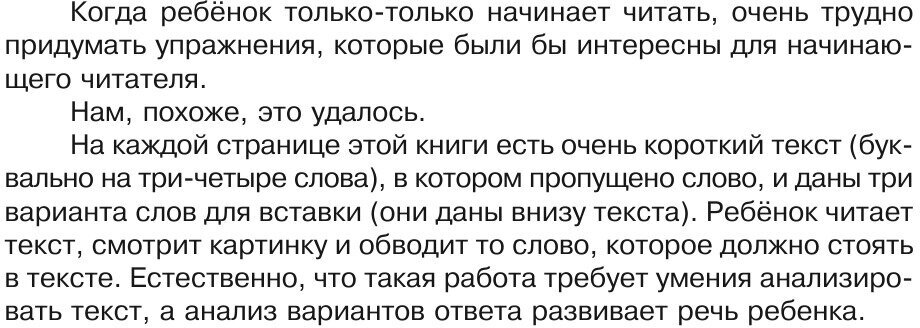 Когда ребёнок только-только начинает читать, очень трудно придумать упражнения, которые были бы интересны для начинающего читателя.

Нам, похоже, это удалось.

На каждой странице этой книги есть очень короткий текст (буквально на три-четыре слова), в котором пропущено слово, и даны три варианта слов для вставки (они даны внизу текста). Ребёнок читает текст, смотрит картинку и обводит то слово, которое должно стоять в тексте. Естественно, что такая работа требует умения анализировать текст, а анализ вариантов ответа развивает речь ребенка.